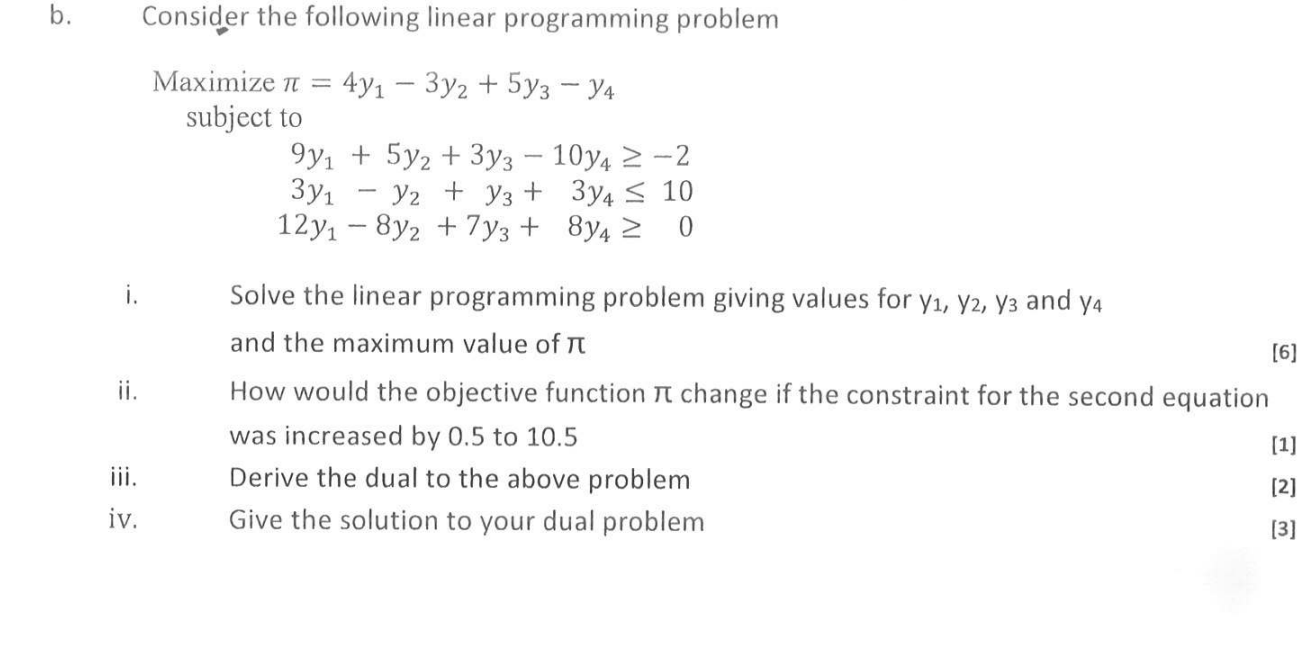 b. Consider the following linear programming problem

Maximize $\pi = 4y_1 - 3y_2 + 5y_3 - y_4$
subject to
$9y_1 + 5y_2 + 3y_3 - 10y_4 \geq -2$
$3y_1 - y_2 + y_3 + 3y_4 \leq 10$
$12y_1 - 8y_2 + 7y_3 + 8y_4 \geq 0$

i. Solve the linear programming problem giving values for $y_1$, $y_2$, $y_3$ and $y_4$ and the maximum value of $\pi$ [6]

ii. How would the objective function $\pi$ change if the constraint for the second equation was increased by 0.5 to 10.5 [1]

iii. Derive the dual to the above problem [2]

iv. Give the solution to your dual problem [3]